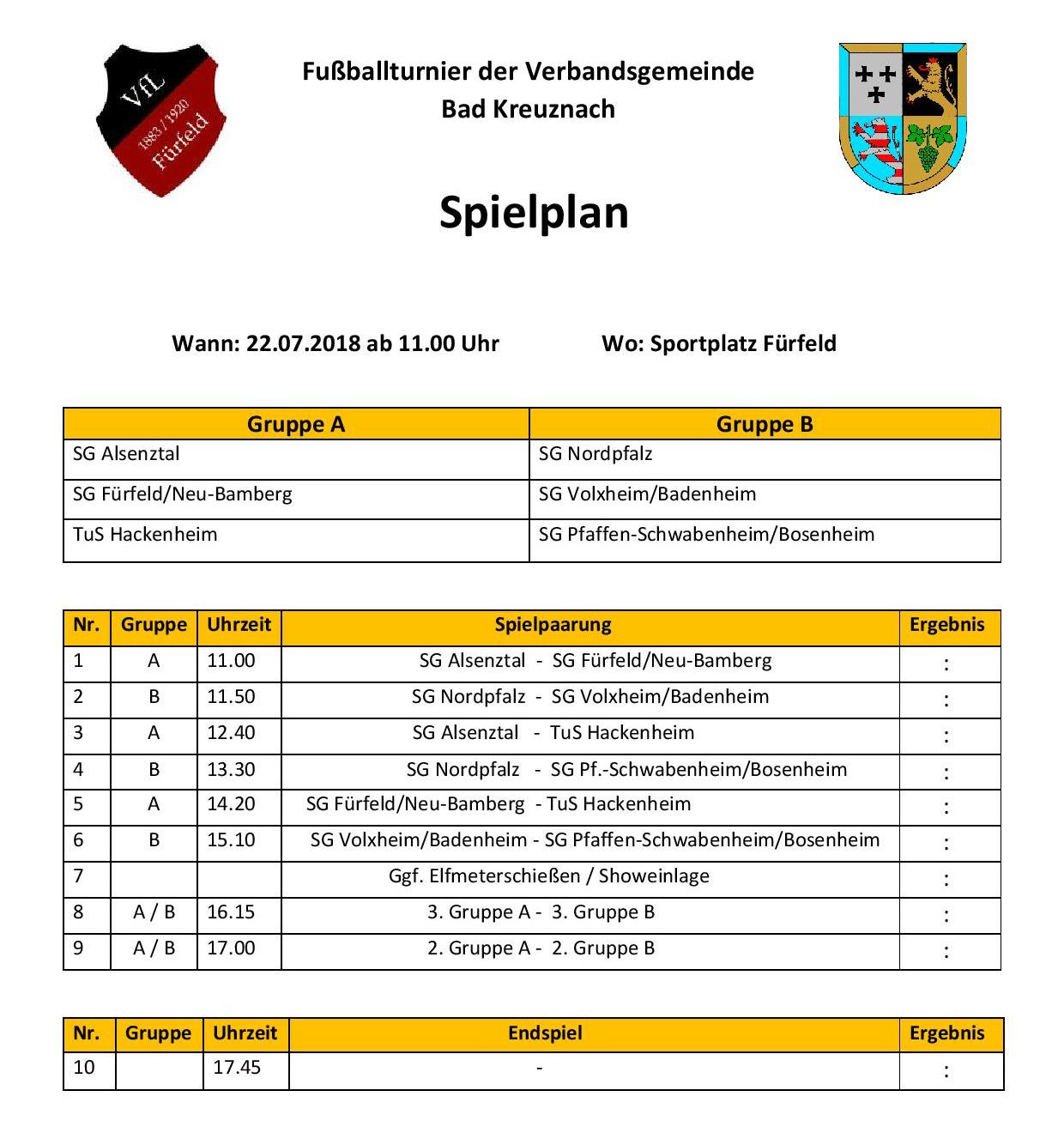 VfL
1883 / 1920
Fürfeld

Fußballturnier der Verbandsgemeinde
Bad Kreuznach

Spielplan

Wann: 22.07.2018 ab 11.00 Uhr

Wo: Sportplatz Fürfeld

| Gruppe A | Gruppe B |
|---|---|
| SG Alsenztal | SG Nordpfalz |
| SG Fürfeld/Neu-Bamberg | SG Volxheim/Badenheim |
| TuS Hackenheim | SG Pfaffen-Schwabenheim/Bosenheim |

| Nr. | Gruppe | Uhrzeit | Spielpaarung | Ergebnis |
|---|---|---|---|---|
| 1 | A | 11.00 | SG Alsenztal - SG Fürfeld/Neu-Bamberg | : |
| 2 | B | 11.50 | SG Nordpfalz - SG Volxheim/Badenheim | : |
| 3 | A | 12.40 | SG Alsenztal - TuS Hackenheim | : |
| 4 | B | 13.30 | SG Nordpfalz - SG Pf.-Schwabenheim/Bosenheim | : |
| 5 | A | 14.20 | SG Fürfeld/Neu-Bamberg - TuS Hackenheim | : |
| 6 | B | 15.10 | SG Volxheim/Badenheim - SG Pfaffen-Schwabenheim/Bosenheim | : |
| 7 | | | Ggf. Elfmeterschießen / Showeinlage | : |
| 8 | A / B | 16.15 | 3. Gruppe A - 3. Gruppe B | : |
| 9 | A / B | 17.00 | 2. Gruppe A - 2. Gruppe B | : |

| Nr. | Gruppe | Uhrzeit | Endspiel | Ergebnis |
|---|---|---|---|---|
| 10 | | 17.45 | - | : |